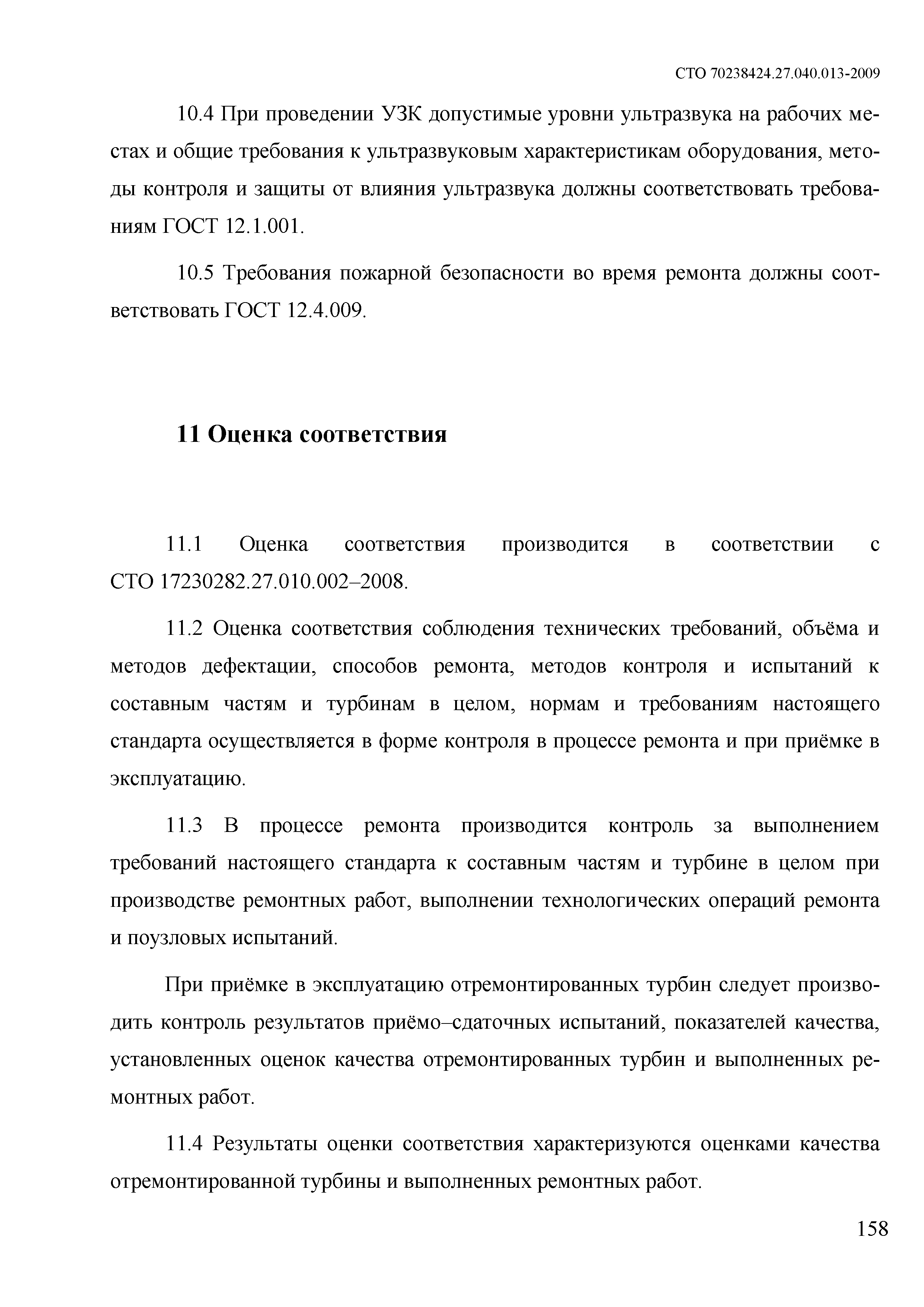 СТО 70238424.27.040.013-2009

10.4 При проведении УЗК допустимые уровни ультразвука на рабочих местах и общие требования к ультразвуковым характеристикам оборудования, методы контроля и защиты от влияния ультразвука должны соответствовать требованиям ГОСТ 12.1.001.

10.5 Требования пожарной безопасности во время ремонта должны соответствовать ГОСТ 12.4.009.

11 Оценка соответствия

11.1 Оценка соответствия производится в соответствии с СТО 17230282.27.010.002–2008.

11.2 Оценка соответствия соблюдения технических требований, объёма и методов дефектации, способов ремонта, методов контроля и испытаний к составным частям и турбинам в целом, нормам и требованиям настоящего стандарта осуществляется в форме контроля в процессе ремонта и при приёмке в эксплуатацию.

11.3 В процессе ремонта производится контроль за выполнением требований настоящего стандарта к составным частям и турбине в целом при производстве ремонтных работ, выполнении технологических операций ремонта и поузловых испытаний.

При приёмке в эксплуатацию отремонтированных турбин следует производить контроль результатов приёмо–сдаточных испытаний, показателей качества, установленных оценок качества отремонтированных турбин и выполненных ремонтных работ.

11.4 Результаты оценки соответствия характеризуются оценками качества отремонтированной турбины и выполненных ремонтных работ.

158